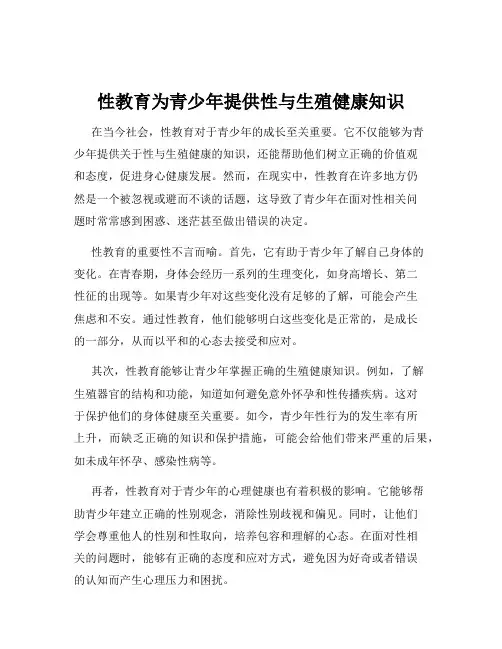 性教育为青少年提供性与生殖健康知识

在当今社会，性教育对于青少年的成长至关重要。它不仅能够为青少年提供关于性与生殖健康的知识，还能帮助他们树立正确的价值观和态度，促进身心健康发展。然而，在现实中，性教育在许多地方仍然是一个被忽视或避而不谈的话题，这导致了青少年在面对性相关问题时常常感到困惑、迷茫甚至做出错误的决定。

性教育的重要性不言而喻。首先，它有助于青少年了解自己身体的变化。在青春期，身体会经历一系列的生理变化，如身高增长、第二性征的出现等。如果青少年对这些变化没有足够的了解，可能会产生焦虑和不安。通过性教育，他们能够明白这些变化是正常的，是成长的一部分，从而以平和的心态去接受和应对。

其次，性教育能够让青少年掌握正确的生殖健康知识。例如，了解生殖器官的结构和功能，知道如何避免意外怀孕和性传播疾病。这对于保护他们的身体健康至关重要。如今，青少年性行为的发生率有所上升，而缺乏正确的知识和保护措施，可能会给他们带来严重的后果，如未成年怀孕、感染性病等。

再者，性教育对于青少年的心理健康也有着积极的影响。它能够帮助青少年建立正确的性别观念，消除性别歧视和偏见。同时，让他们学会尊重他人的性别和性取向，培养包容和理解的心态。在面对性相关的问题时，能够有正确的态度和应对方式，避免因为好奇或者错误的认知而产生心理压力和困扰。